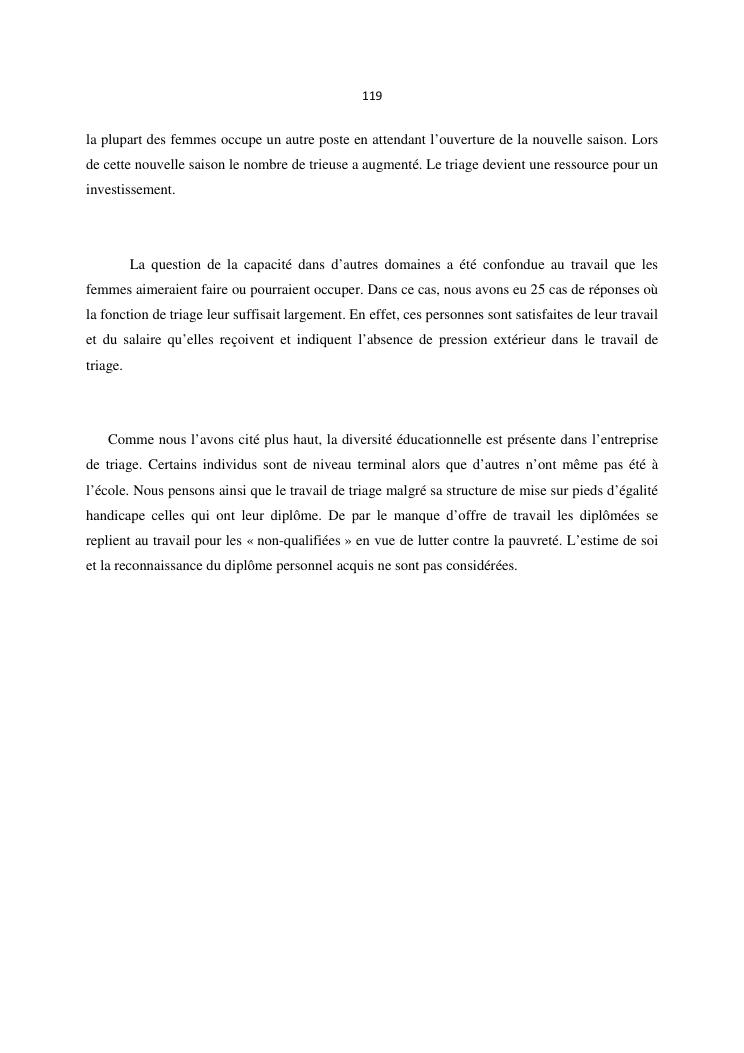 119

la plupart des femmes occupe un autre poste en attendant l’ouverture de la nouvelle saison. Lors de cette nouvelle saison le nombre de trieuse a augmenté. Le triage devient une ressource pour un investissement.

La question de la capacité dans d’autres domaines a été confondue au travail que les femmes aimeraient faire ou pourraient occuper. Dans ce cas, nous avons eu 25 cas de réponses où la fonction de triage leur suffisait largement. En effet, ces personnes sont satisfaites de leur travail et du salaire qu’elles reçoivent et indiquent l’absence de pression extérieur dans le travail de triage.

Comme nous l’avons cité plus haut, la diversité éducationnelle est présente dans l’entreprise de triage. Certains individus sont de niveau terminal alors que d’autres n’ont même pas été à l’école. Nous pensons ainsi que le travail de triage malgré sa structure de mise sur pieds d’égalité handicape celles qui ont leur diplôme. De par le manque d’offre de travail les diplômées se replient au travail pour les « non-qualifiées » en vue de lutter contre la pauvreté. L’estime de soi et la reconnaissance du diplôme personnel acquis ne sont pas considérées.